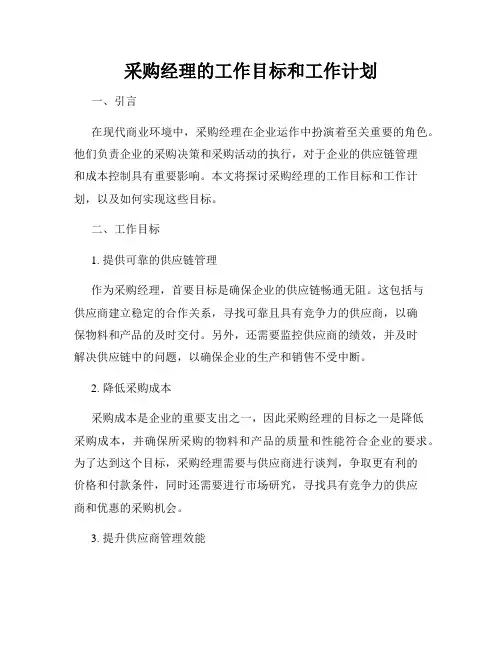 采购经理的工作目标和工作计划

一、引言

在现代商业环境中，采购经理在企业运作中扮演着至关重要的角色。他们负责企业的采购决策和采购活动的执行，对于企业的供应链管理和成本控制具有重要影响。本文将探讨采购经理的工作目标和工作计划，以及如何实现这些目标。

二、工作目标

1. 提供可靠的供应链管理

作为采购经理，首要目标是确保企业的供应链畅通无阻。这包括与供应商建立稳定的合作关系，寻找可靠且具有竞争力的供应商，以确保物料和产品的及时交付。另外，还需要监控供应商的绩效，并及时解决供应链中的问题，以确保企业的生产和销售不受中断。

2. 降低采购成本

采购成本是企业的重要支出之一，因此采购经理的目标之一是降低采购成本，并确保所采购的物料和产品的质量和性能符合企业的要求。为了达到这个目标，采购经理需要与供应商进行谈判，争取更有利的价格和付款条件，同时还需要进行市场研究，寻找具有竞争力的供应商和优惠的采购机会。

3. 提升供应商管理效能